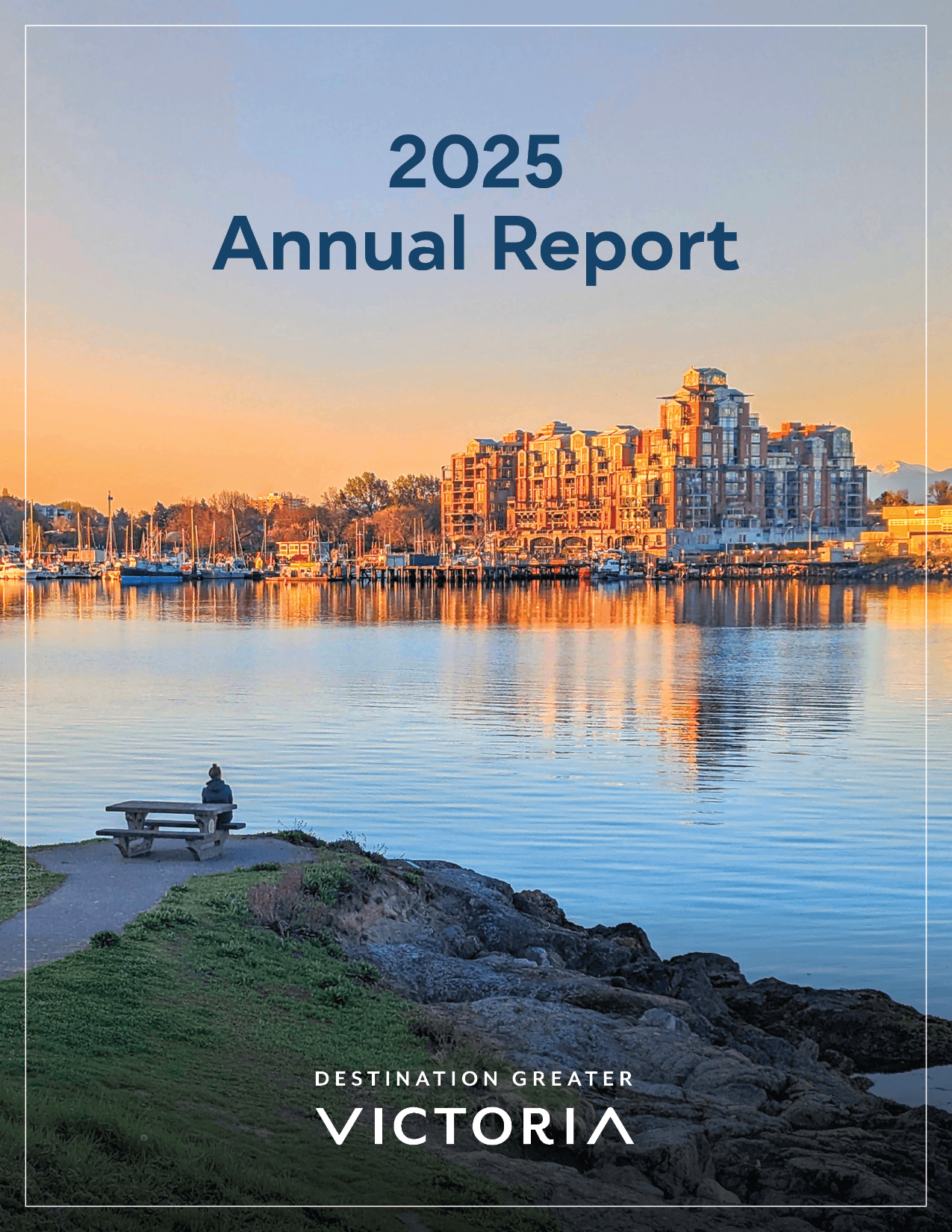 2025
Annual Report

DESTINATION GREATER
VICTORIA